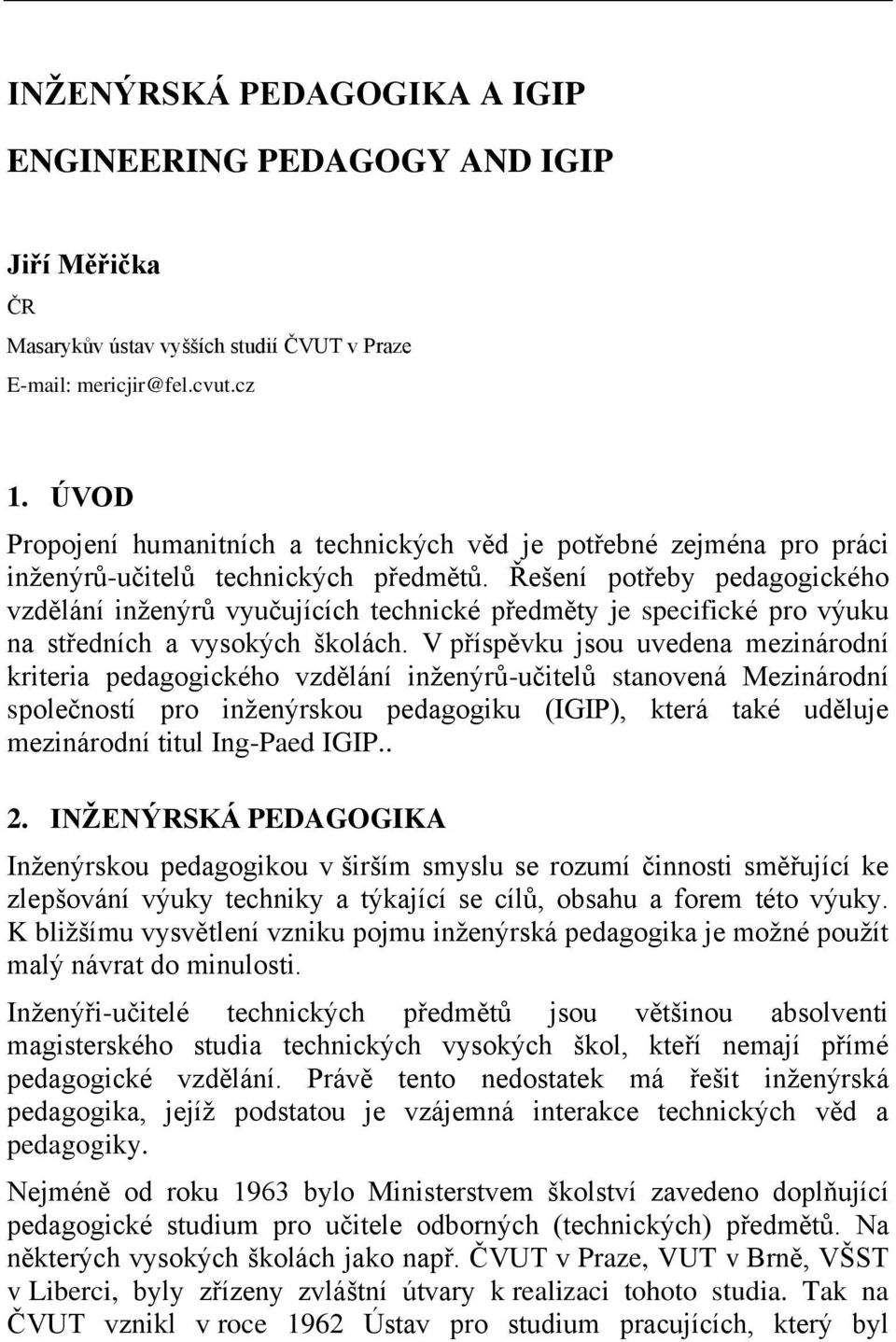 INŽENÝRSKÁ PEDAGOGIKA A IGIP

ENGINEERING PEDAGOGY AND IGIP

Jiří Měřička

ČR

Masarykův ústav vyšších studií ČVUT v Praze

E-mail: mericjir@fel.cvut.cz

1. ÚVOD

Propojení humanitních a technických věd je potřebné zejména pro práci inženýrů-učitelů technických předmětů. Řešení potřeby pedagogického vzdělání inženýrů vyučujících technické předměty je specifické pro výuku na středních a vysokých školách. V příspěvku jsou uvedena mezinárodní kriteria pedagogického vzdělání inženýrů-učitelů stanovená Mezinárodní společností pro inženýrskou pedagogiku (IGIP), která také uděluje mezinárodní titul Ing-Paed IGIP..

2. INŽENÝRSKÁ PEDAGOGIKA

Inženýrskou pedagogikou v širším smyslu se rozumí činnosti směřující ke zlepšování výuky techniky a týkající se cílů, obsahu a forem této výuky. K bližšímu vysvětlení vzniku pojmu inženýrská pedagogika je možné použít malý návrat do minulosti.

Inženýři-učitelé technických předmětů jsou většinou absolventi magisterského studia technických vysokých škol, kteří nemají přímé pedagogické vzdělání. Právě tento nedostatek má řešit inženýrská pedagogika, jejíž podstatou je vzájemná interakce technických věd a pedagogiky.

Nejméně od roku 1963 bylo Ministerstvem školství zavedeno doplňující pedagogické studium pro učitele odborných (technických) předmětů. Na některých vysokých školách jako např. ČVUT v Praze, VUT v Brně, VŠST v Liberci, byly zřízeny zvláštní útvary k realizaci tohoto studia. Tak na ČVUT vznikl v roce 1962 Ústav pro studium pracujících, který byl